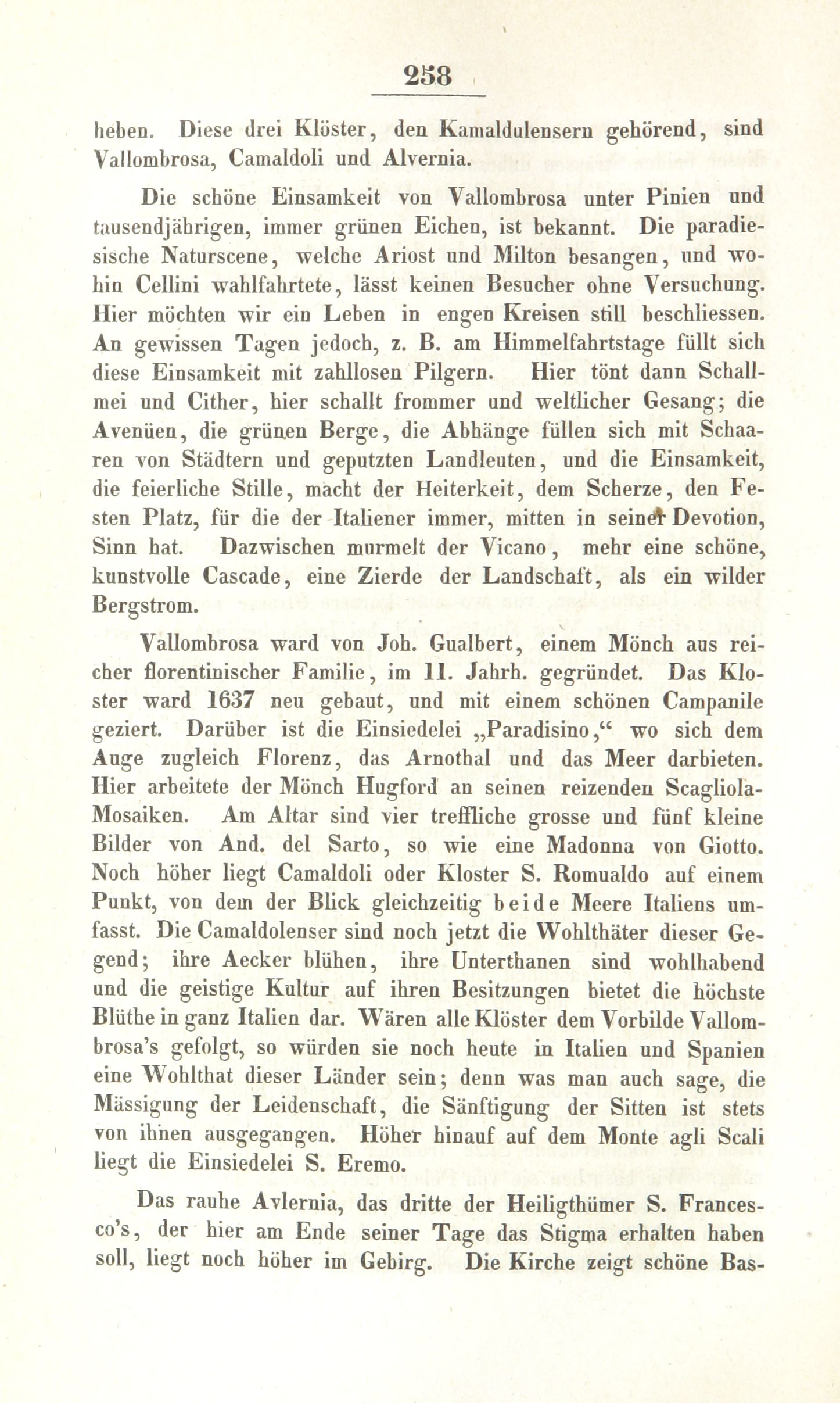 258

heben. Diese drei Klöster, den Kamaldulensern gehörend, sind Vallombrosa, Camaldoli und Alvernia.

Die schöne Einsamkeit von Vallombrosa unter Pinien und tausendjährigen, immer grünen Eichen, ist bekannt. Die paradiesische Naturscene, welche Ariost und Milton besangen, und wohin Cellini wahlfahrtete, lässt keinen Besucher ohne Versuchung. Hier möchten wir ein Leben in engen Kreisen still beschliessen. An gewissen Tagen jedoch, z. B. am Himmelfahrtstage füllt sich diese Einsamkeit mit zahllosen Pilgern. Hier tönt dann Schallmei und Cither, hier schallt frommer und weltlicher Gesang; die Avenüen, die grünen Berge, die Abhänge füllen sich mit Schaaren von Städtern und geputzten Landleuten, und die Einsamkeit, die feierliche Stille, macht der Heiterkeit, dem Scherze, den Festen Platz, für die der Italiener immer, mitten in seiner Devotion, Sinn hat. Dazwischen murmelt der Vicano, mehr eine schöne, kunstvolle Cascade, eine Zierde der Landschaft, als ein wilder Bergstrom.

Vallombrosa ward von Joh. Gualbert, einem Mönch aus reicher florentinischer Familie, im 11. Jahrh. gegründet. Das Kloster ward 1637 neu gebaut, und mit einem schönen Campanile geziert. Darüber ist die Einsiedelei „Paradisino,“ wo sich dem Auge zugleich Florenz, das Arnothal und das Meer darbieten. Hier arbeitete der Mönch Hugford an seinen reizenden Scagliola-Mosaiken. Am Altar sind vier treffliche grosse und fünf kleine Bilder von And. del Sarto, so wie eine Madonna von Giotto. Noch höher liegt Camaldoli oder Kloster S. Romualdo auf einem Punkt, von dem der Blick gleichzeitig beide Meere Italiens umfasst. Die Camaldolenser sind noch jetzt die Wohlthäter dieser Gegend; ihre Aecker blühen, ihre Unterthanen sind wohlhabend und die geistige Kultur auf ihren Besitzungen bietet die höchste Blüthe in ganz Italien dar. Wären alle Klöster dem Vorbilde Vallombrosa's gefolgt, so würden sie noch heute in Italien und Spanien eine Wohlthat dieser Länder sein; denn was man auch sage, die Mässigung der Leidenschaft, die Sänftigung der Sitten ist stets von ihnen ausgegangen. Höher hinauf auf dem Monte agli Scali liegt die Einsiedelei S. Eremo.

Das rauhe Avlernia, das dritte der Heiligthümer S. Francesco's, der hier am Ende seiner Tage das Stigma erhalten haben soll, liegt noch höher im Gebirg. Die Kirche zeigt schöne Bas-